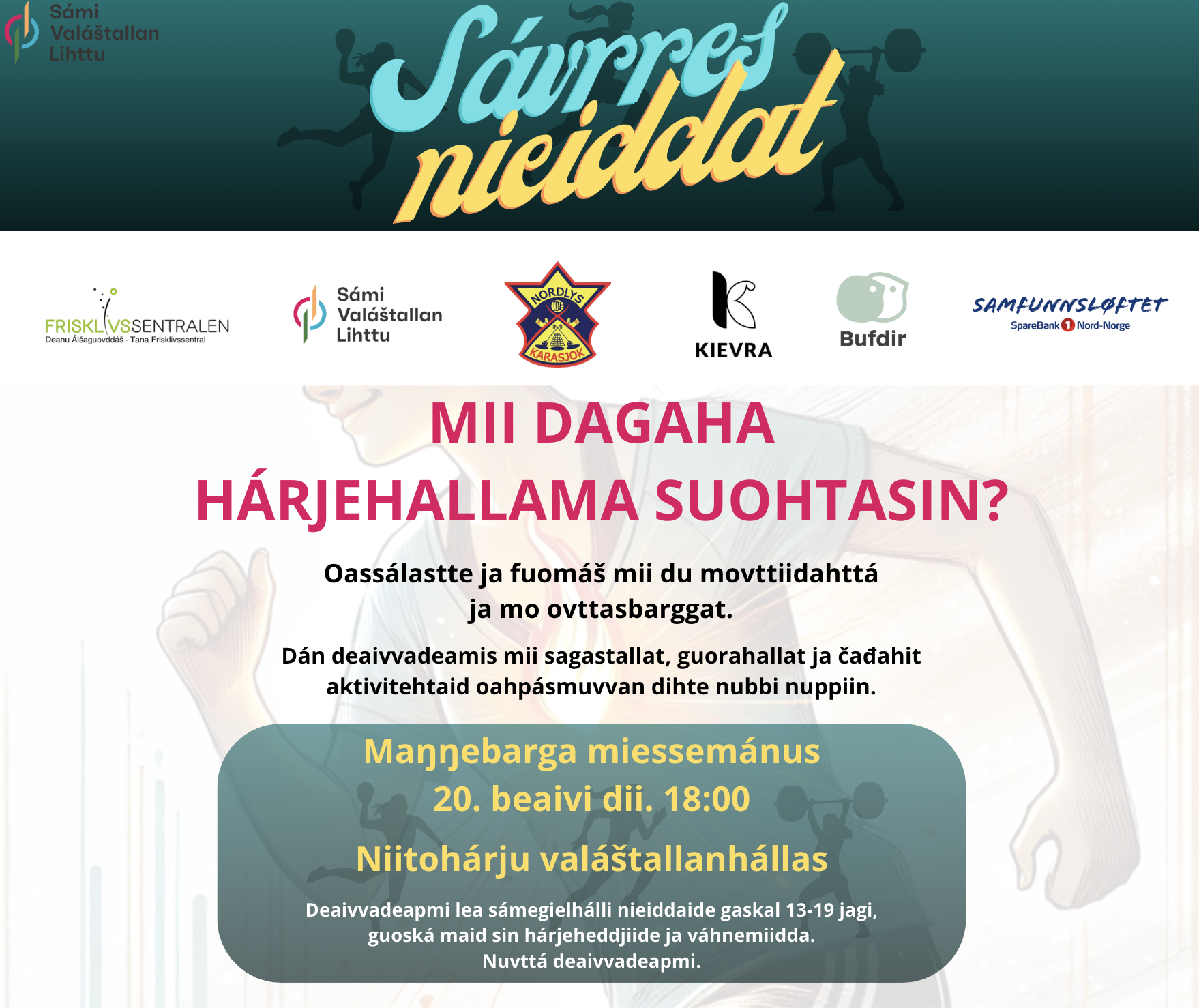 Sámi
Valáštallan
Lihttu

Sávrres nieiddat

FRISKLIVSSENTRALEN
Deanu Álšaguovddáš - Tana Frisklivssentral

Sámi
Valáštallan
Lihttu

NORDLYS
KARASJOK

KIEVRA

Bufdir

SAMFUNNSLØFTET
SpareBank 1 Nord-Norge

MII DAGAHA HÁRJEHALLAMA SUOHTASIN?

Oassálastte ja fuomáš mii du movttiidahttá ja mo ovttasbarggat.

Dán deaivvadeamis mii sagastallat, guorahallat ja čađahit aktivitehtaid oahpásmuvvan dihte nubbi nuppiin.

Maŋŋebarga miessemánus
20. beaivi dii. 18:00

Niitohárju valáštallanhállas

Deaivvadeapmi lea sámegielhálli nieiddaide gaskal 13-19 jagi, guoská maid sin hárjeheddjiide ja váhnemiidda.
Nuvttá deaivvadeapmi.